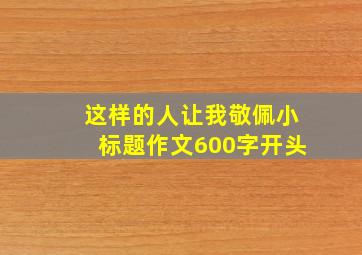 这样的人让我敬佩小标题作文600字开头